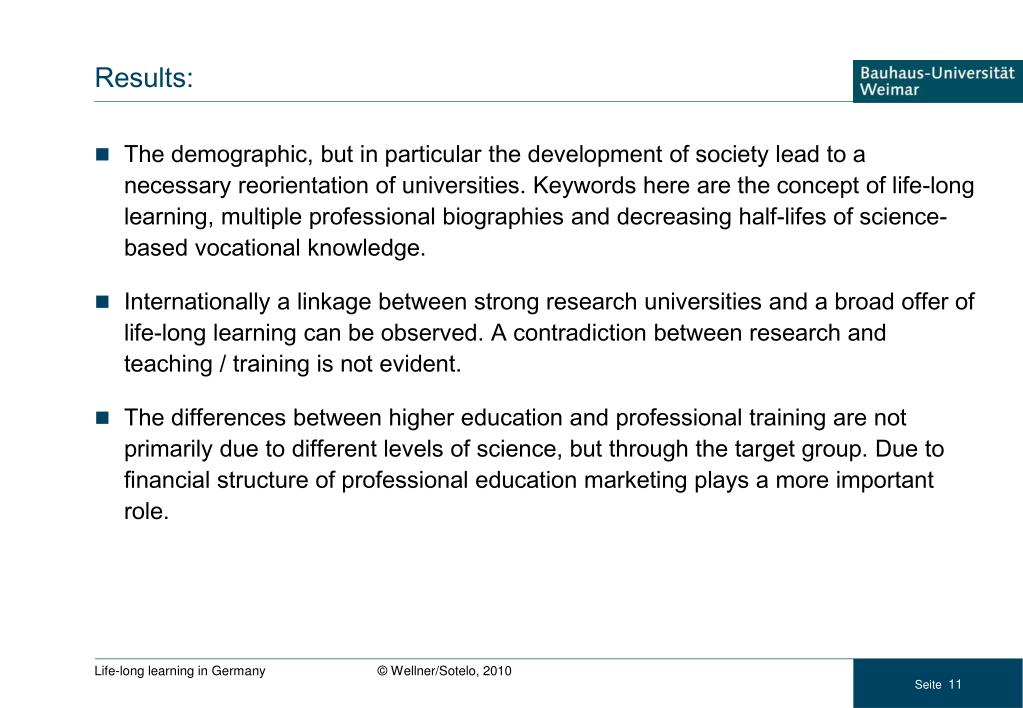 Results:

Bauhaus-Universität Weimar

■ The demographic, but in particular the development of society lead to a necessary reorientation of universities. Keywords here are the concept of life-long learning, multiple professional biographies and decreasing half-lifes of science-based vocational knowledge.

■ Internationally a linkage between strong research universities and a broad offer of life-long learning can be observed. A contradiction between research and teaching / training is not evident.

■ The differences between higher education and professional training are not primarily due to different levels of science, but through the target group. Due to financial structure of professional education marketing plays a more important role.

Life-long learning in Germany © Wellner/Sotelo, 2010

Seite 11